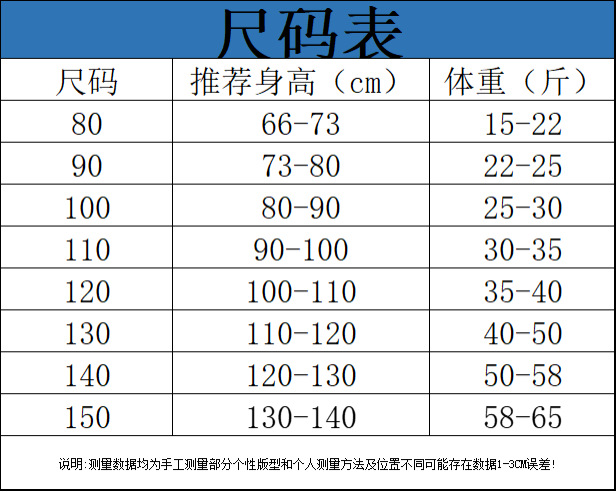 尺码表

| 尺码 | 推荐身高（cm） | 体重（斤） |
|---|---|---|
| 80 | 66-73 | 15-22 |
| 90 | 73-80 | 22-25 |
| 100 | 80-90 | 25-30 |
| 110 | 90-100 | 30-35 |
| 120 | 100-110 | 35-40 |
| 130 | 110-120 | 40-50 |
| 140 | 120-130 | 50-58 |
| 150 | 130-140 | 58-65 |

说明:测量数据均为手工测量部分个性版型和个人测量方法及位置不同可能存在数据1-3CM误差!